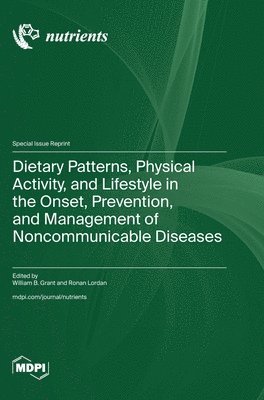 nutrients

Special Issue Reprint

Dietary Patterns, Physical Activity, and Lifestyle in the Onset, Prevention, and Management of Noncommunicable Diseases

Edited by
William B. Grant and Ronan Lordan

mdpi.com/journal/nutrients

MDPI